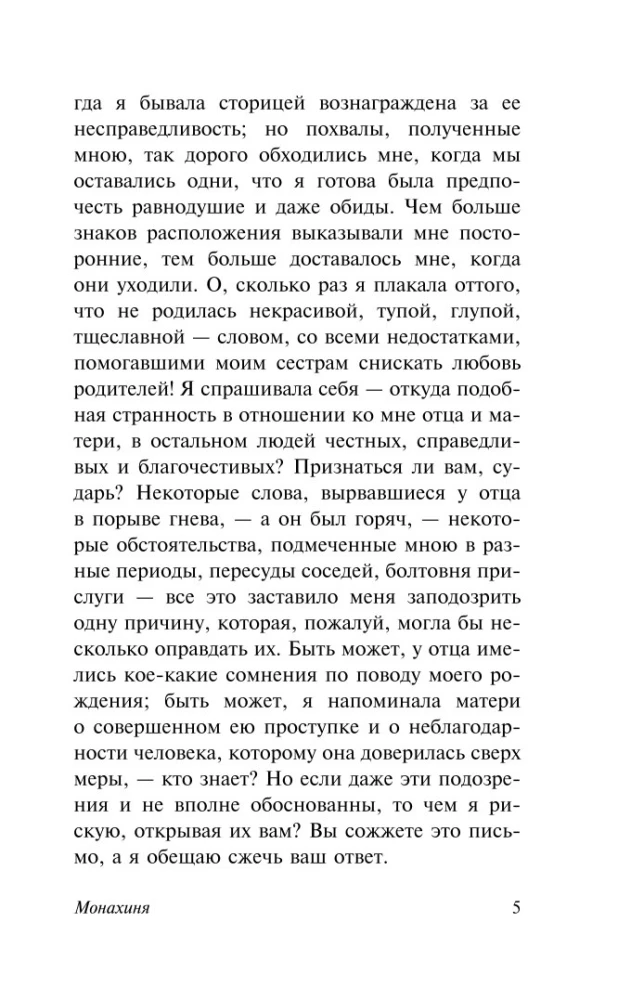 гда я бывала сторицей вознаграждена за ее несправедливость; но похвалы, полученные мною, так дорого обходились мне, когда мы оставались одни, что я готова была предпочесть равнодушие и даже обиды. Чем больше знаков расположения выказывали мне посторонние, тем больше доставалось мне, когда они уходили. О, сколько раз я плакала оттого, что не родилась некрасивой, тупой, глупой, тщеславной — словом, со всеми недостатками, помогавшими моим сестрам снискать любовь родителей! Я спрашивала себя — откуда подобная странность в отношении ко мне отца и матери, в остальном людей честных, справедливых и благочестивых? Признаться ли вам, сударь? Некоторые слова, вырвавшиеся у отца в порыве гнева, — а он был горяч, — некоторые обстоятельства, подмеченные мною в разные периоды, пересуды соседей, болтовня прислуги — все это заставило меня заподозрить одну причину, которая, пожалуй, могла бы несколько оправдать их. Быть может, у отца имелись кое-какие сомнения по поводу моего рождения; быть может, я напоминала матери о совершенном ею проступке и о неблагодарности человека, которому она доверилась сверх меры, — кто знает? Но если даже эти подозрения и не вполне обоснованны, то чем я рискую, открывая их вам? Вы сожжете это письмо, а я обещаю сжечь ваш ответ.

Монахиня 5